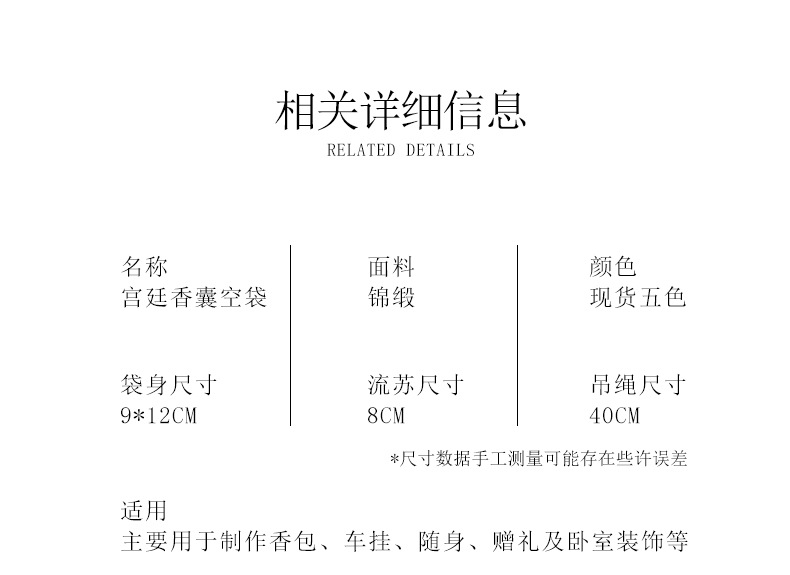 相关详细信息
RELATED DETAILS

名称
宫廷香囊空袋

袋身尺寸
9*12CM

面料
锦缎

流苏尺寸
8CM

颜色
现货五色

吊绳尺寸
40CM

*尺寸数据手工测量可能存在些许误差

适用
主要用于制作香包、车挂、随身、赠礼及卧室装饰等